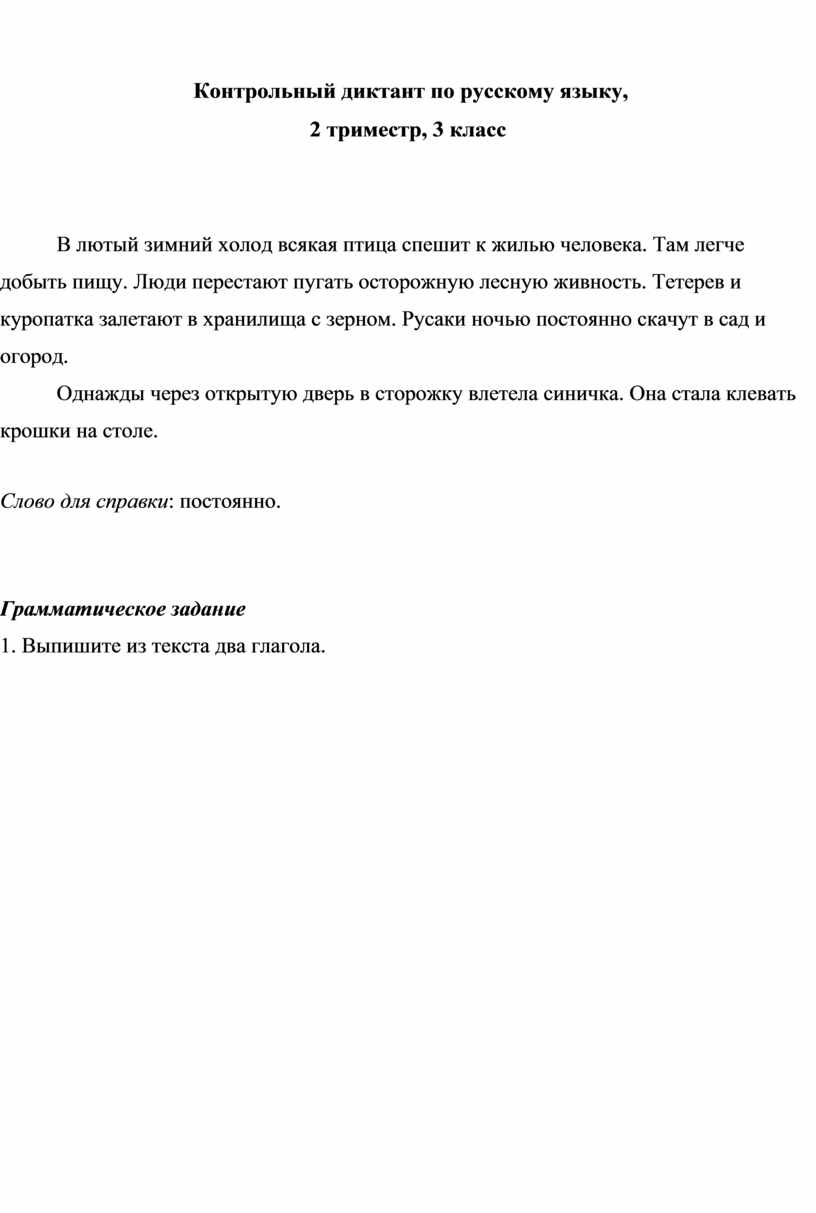 Контрольный диктант по русскому языку,
2 триместр, 3 класс

В лютый зимний холод всякая птица спешит к жилью человека. Там легче добыть пищу. Люди перестают пугать осторожную лесную живность. Тетерев и куропатка залетают в хранилища с зерном. Русаки ночью постоянно скачут в сад и огород.

Однажды через открытую дверь в сторожку влетела синичка. Она стала клевать крошки на столе.

Слово для справки: постоянно.

Грамматическое задание
1. Выпишите из текста два глагола.